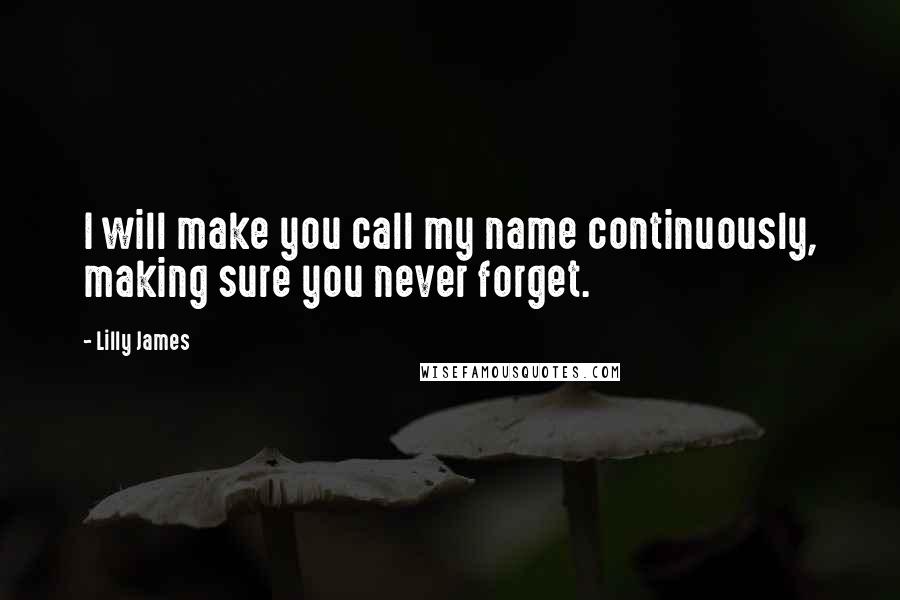 I will make you call my name continuously, making sure you never forget.

- Lilly James

WISEFAMOUSQUOTES.COM